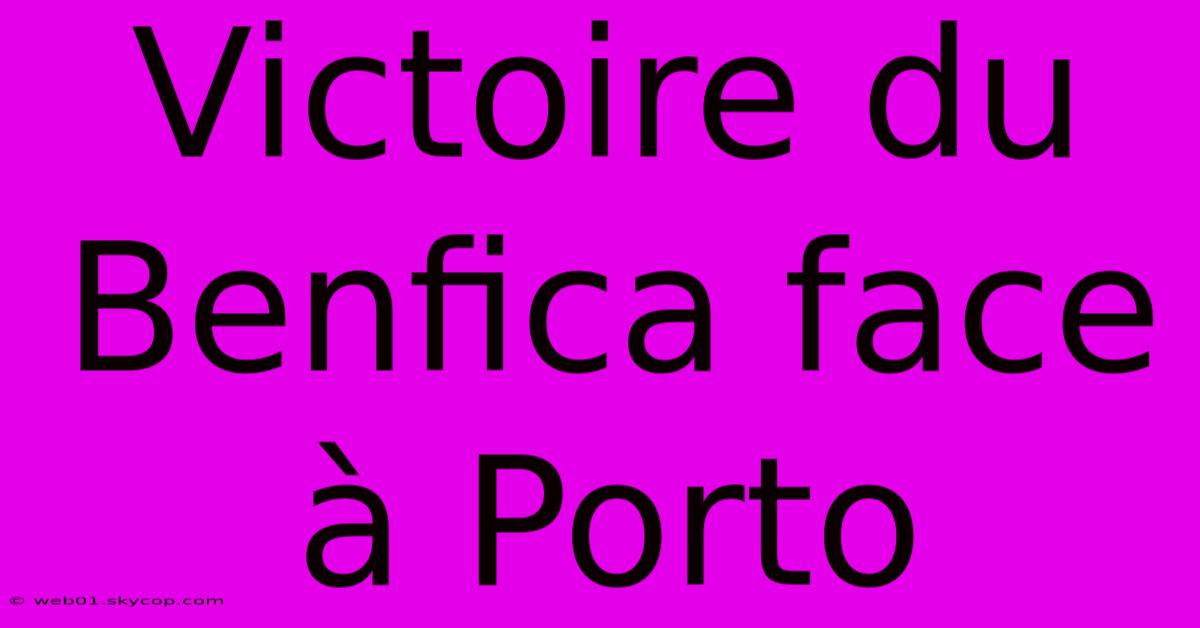 Victoire du Benfica face à Porto

© web01.skycop.com